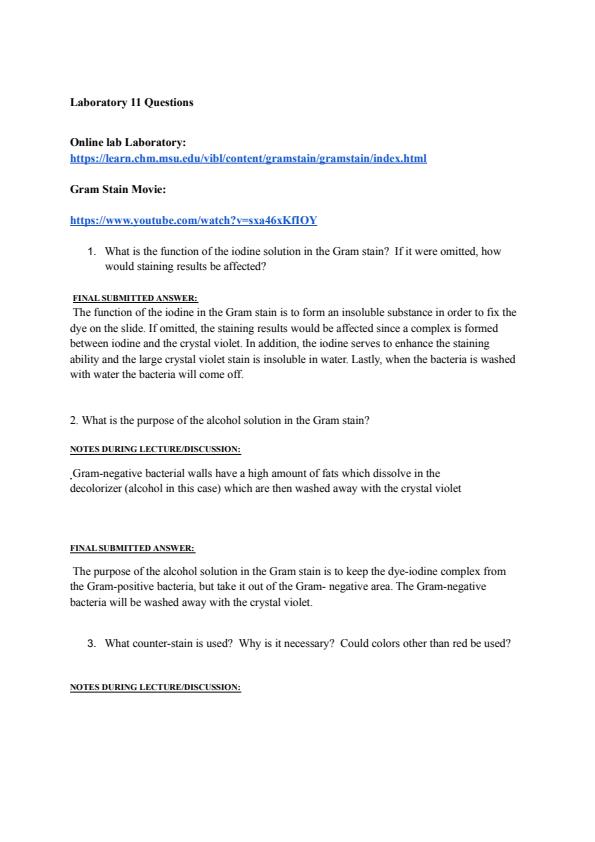 Laboratory 11 Questions

Online lab Laboratory:
https://learn.chm.msu.edu/vibl/content/gramstain/gramstain/index.html

Gram Stain Movie:

https://www.youtube.com/watch?v=sxa46xKfIOY

1. What is the function of the iodine solution in the Gram stain? If it were omitted, how would staining results be affected?

FINAL SUBMITTED ANSWER:
The function of the iodine in the Gram stain is to form an insoluble substance in order to fix the dye on the slide. If omitted, the staining results would be affected since a complex is formed between iodine and the crystal violet. In addition, the iodine serves to enhance the staining ability and the large crystal violet stain is insoluble in water. Lastly, when the bacteria is washed with water the bacteria will come off.

2. What is the purpose of the alcohol solution in the Gram stain?

NOTES DURING LECTURE/DISCUSSION:

Gram-negative bacterial walls have a high amount of fats which dissolve in the decolorizer (alcohol in this case) which are then washed away with the crystal violet

FINAL SUBMITTED ANSWER:

The purpose of the alcohol solution in the Gram stain is to keep the dye-iodine complex from the Gram-positive bacteria, but take it out of the Gram- negative area. The Gram-negative bacteria will be washed away with the crystal violet.

3. What counter-stain is used? Why is it necessary? Could colors other than red be used?

NOTES DURING LECTURE/DISCUSSION: